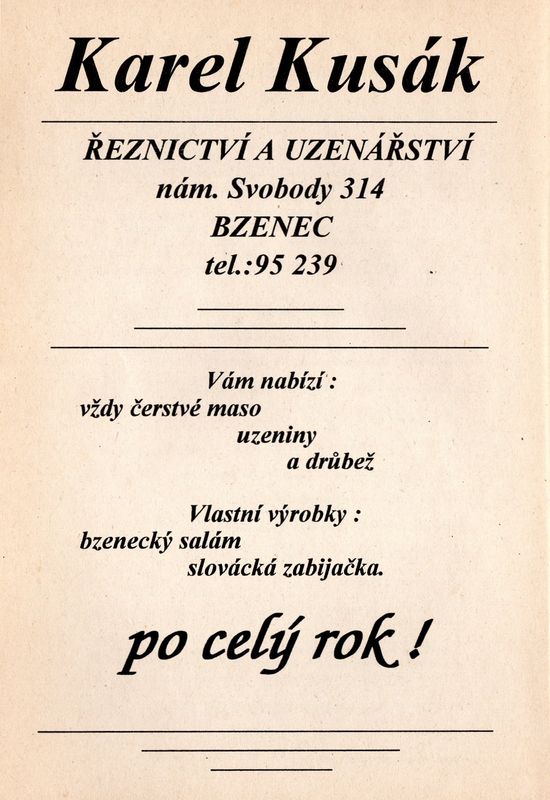 Karel Kusák

ŘEZNICTVÍ A UZENÁŘSTVÍ
nám. Svobody 314
BZENEC
tel.:95 239

Vám nabízí :
vždy čerstvé maso
uzeniny
a drůbež

Vlastní výrobky :
bzenecký salám
slovácká zabijačka.

po celý rok !